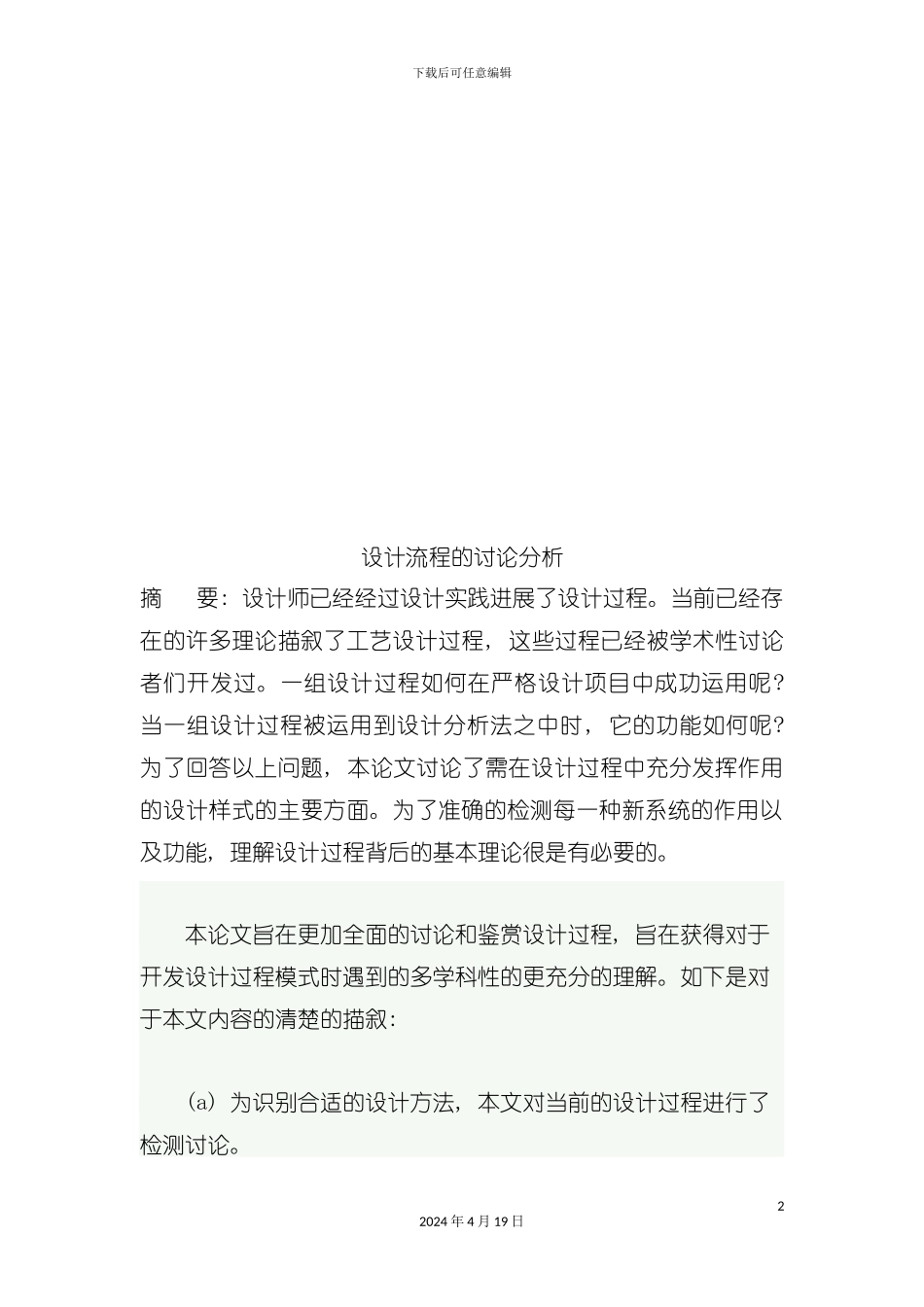 下载后可任意编辑

设计流程的讨论分析

摘　要：设计师已经经过设计实践进展了设计过程。当前已经存在的许多理论描叙了工艺设计过程，这些过程已经被学术性讨论者们开发过。一组设计过程如何在严格设计项目中成功运用呢？当一组设计过程被运用到设计分析法之中时，它的功能如何呢？为了回答以上问题，本论文讨论了需在设计过程中充分发挥作用的设计样式的主要方面。为了准确的检测每一种新系统的作用以及功能，理解设计过程背后的基本理论很是有必要的。

本论文旨在更加全面的讨论和鉴赏设计过程，旨在获得对于开发设计过程模式时遇到的多学科性的更充分的理解。如下是对于本文内容的清楚的描叙：

（a）为识别合适的设计方法，本文对当前的设计过程进行了检测讨论。

2

2024 年 4 月 19 日